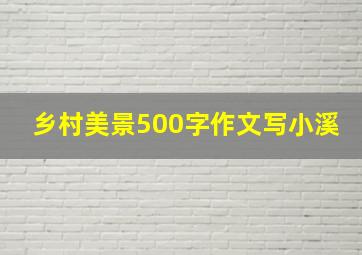 乡村美景500字作文写小溪